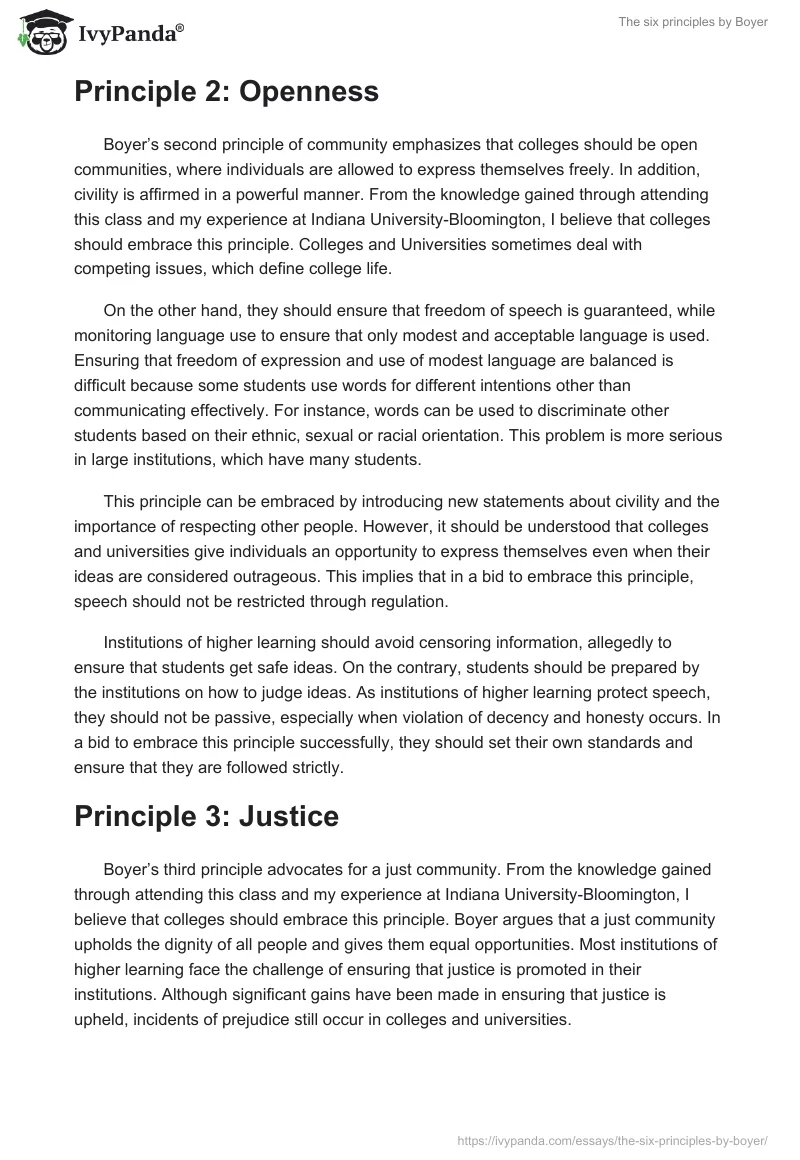 IvyPanda®

The six principles by Boyer

Principle 2: Openness

Boyer's second principle of community emphasizes that colleges should be open communities, where individuals are allowed to express themselves freely. In addition, civility is affirmed in a powerful manner. From the knowledge gained through attending this class and my experience at Indiana University-Bloomington, I believe that colleges should embrace this principle. Colleges and Universities sometimes deal with competing issues, which define college life.

On the other hand, they should ensure that freedom of speech is guaranteed, while monitoring language use to ensure that only modest and acceptable language is used. Ensuring that freedom of expression and use of modest language are balanced is difficult because some students use words for different intentions other than communicating effectively. For instance, words can be used to discriminate other students based on their ethnic, sexual or racial orientation. This problem is more serious in large institutions, which have many students.

This principle can be embraced by introducing new statements about civility and the importance of respecting other people. However, it should be understood that colleges and universities give individuals an opportunity to express themselves even when their ideas are considered outrageous. This implies that in a bid to embrace this principle, speech should not be restricted through regulation.

Institutions of higher learning should avoid censoring information, allegedly to ensure that students get safe ideas. On the contrary, students should be prepared by the institutions on how to judge ideas. As institutions of higher learning protect speech, they should not be passive, especially when violation of decency and honesty occurs. In a bid to embrace this principle successfully, they should set their own standards and ensure that they are followed strictly.

Principle 3: Justice

Boyer's third principle advocates for a just community. From the knowledge gained through attending this class and my experience at Indiana University-Bloomington, I believe that colleges should embrace this principle. Boyer argues that a just community upholds the dignity of all people and gives them equal opportunities. Most institutions of higher learning face the challenge of ensuring that justice is promoted in their institutions. Although significant gains have been made in ensuring that justice is upheld, incidents of prejudice still occur in colleges and universities.

https://ivypanda.com/essays/the-six-principles-by-boyer/